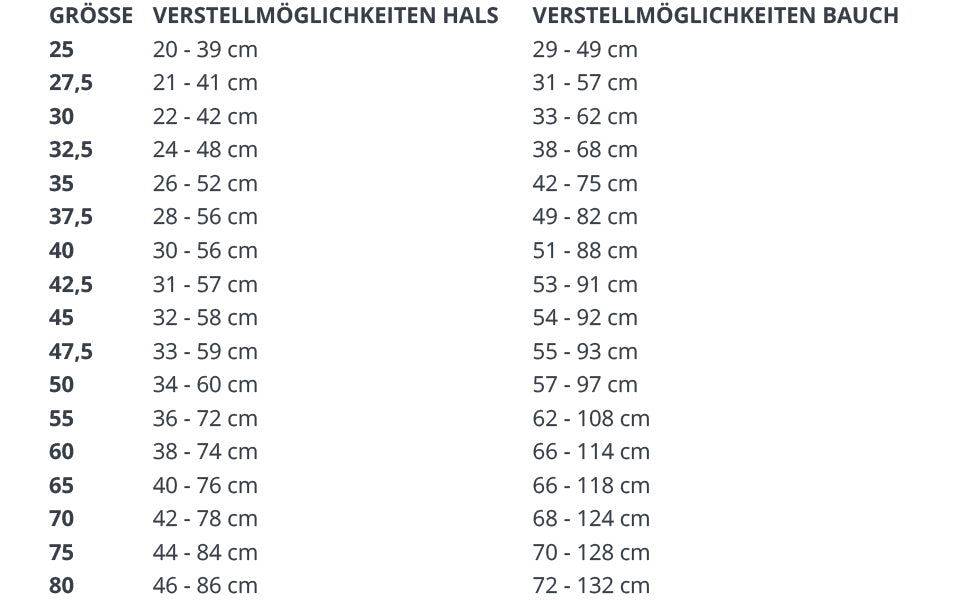 | GRÖSSE | VERSTELLMÖGLICHKEITEN HALS | VERSTELLMÖGLICHKEITEN BAUCH |
|---|---|---|
| 25 | 20 - 39 cm | 29 - 49 cm |
| 27,5 | 21 - 41 cm | 31 - 57 cm |
| 30 | 22 - 42 cm | 33 - 62 cm |
| 32,5 | 24 - 48 cm | 38 - 68 cm |
| 35 | 26 - 52 cm | 42 - 75 cm |
| 37,5 | 28 - 56 cm | 49 - 82 cm |
| 40 | 30 - 56 cm | 51 - 88 cm |
| 42,5 | 31 - 57 cm | 53 - 91 cm |
| 45 | 32 - 58 cm | 54 - 92 cm |
| 47,5 | 33 - 59 cm | 55 - 93 cm |
| 50 | 34 - 60 cm | 57 - 97 cm |
| 55 | 36 - 72 cm | 62 - 108 cm |
| 60 | 38 - 74 cm | 66 - 114 cm |
| 65 | 40 - 76 cm | 66 - 118 cm |
| 70 | 42 - 78 cm | 68 - 124 cm |
| 75 | 44 - 84 cm | 70 - 128 cm |
| 80 | 46 - 86 cm | 72 - 132 cm |